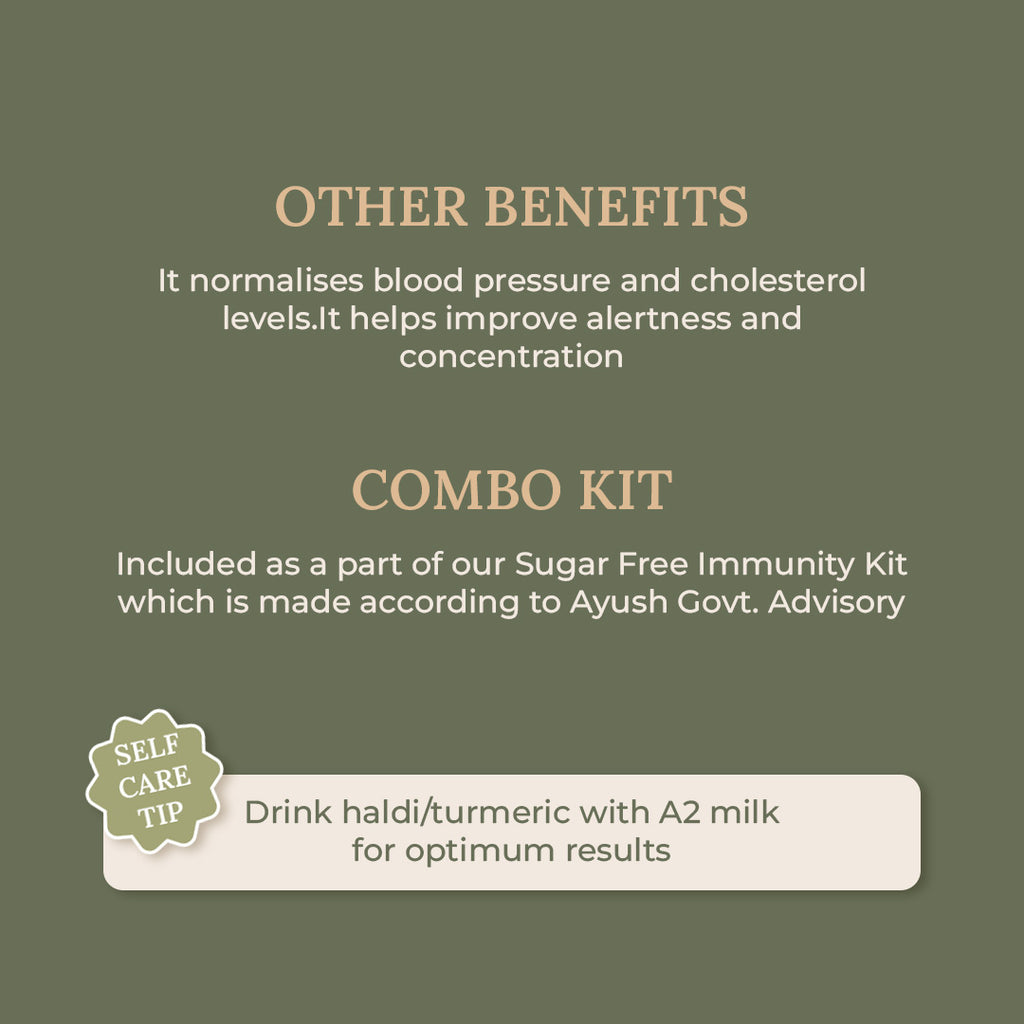 OTHER BENEFITS

It normalises blood pressure and cholesterol levels.It helps improve alertness and concentration

COMBO KIT

Included as a part of our Sugar Free Immunity Kit which is made according to Ayush Govt. Advisory

SELF CARE TIP

Drink haldi/turmeric with A2 milk for optimum results